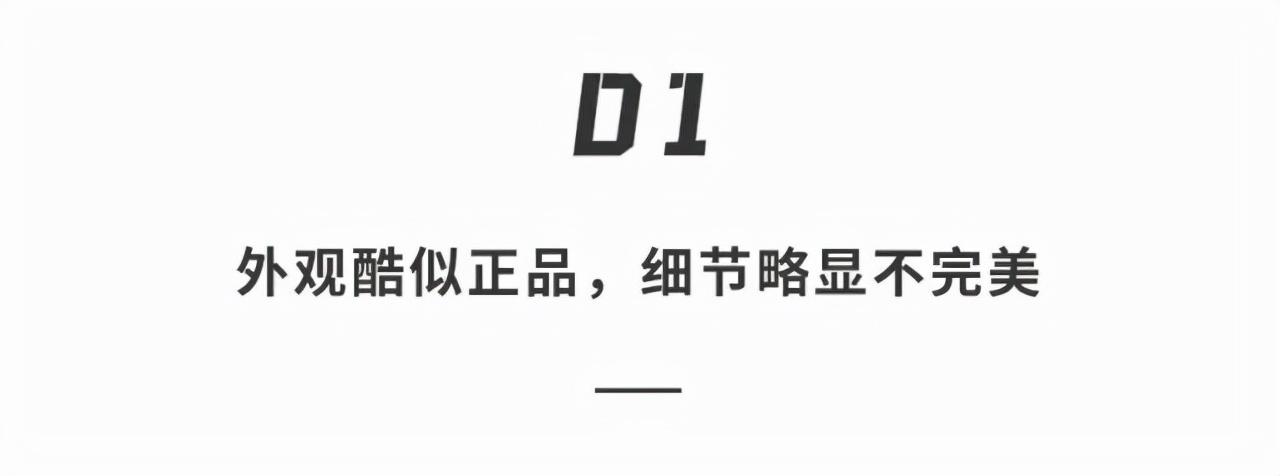 01

外观酷似正品，细节略显不完美